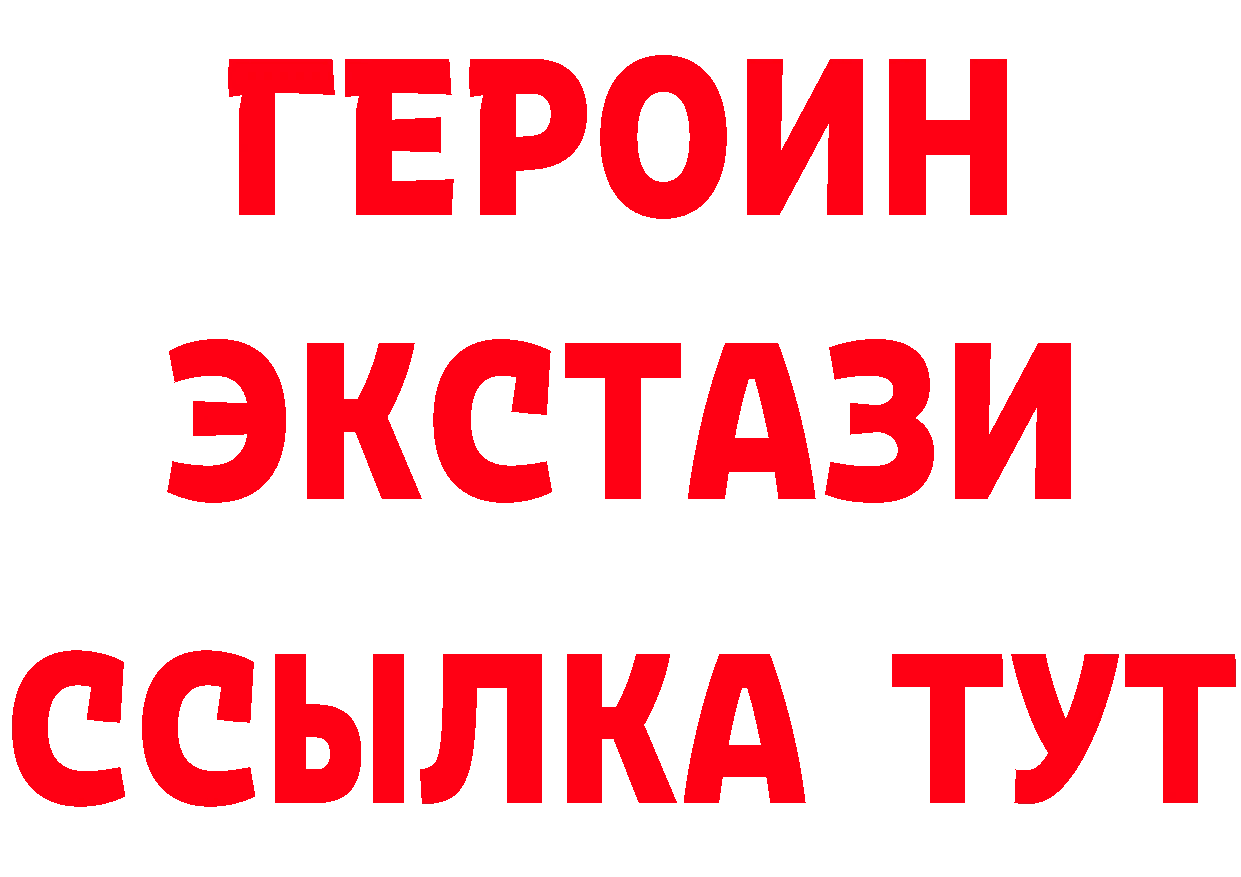 ГЕРОИН
ЭКСТАЗИ
ССЫЛКА ТУТ